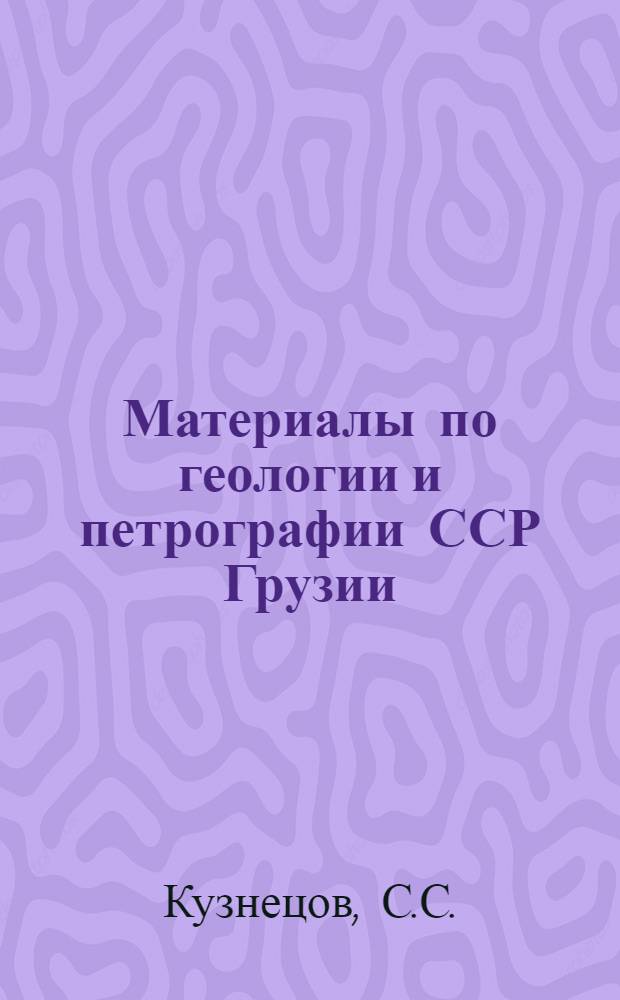 Материалы по геологии и петрографии ССР Грузии

Кузнецов, С.С.